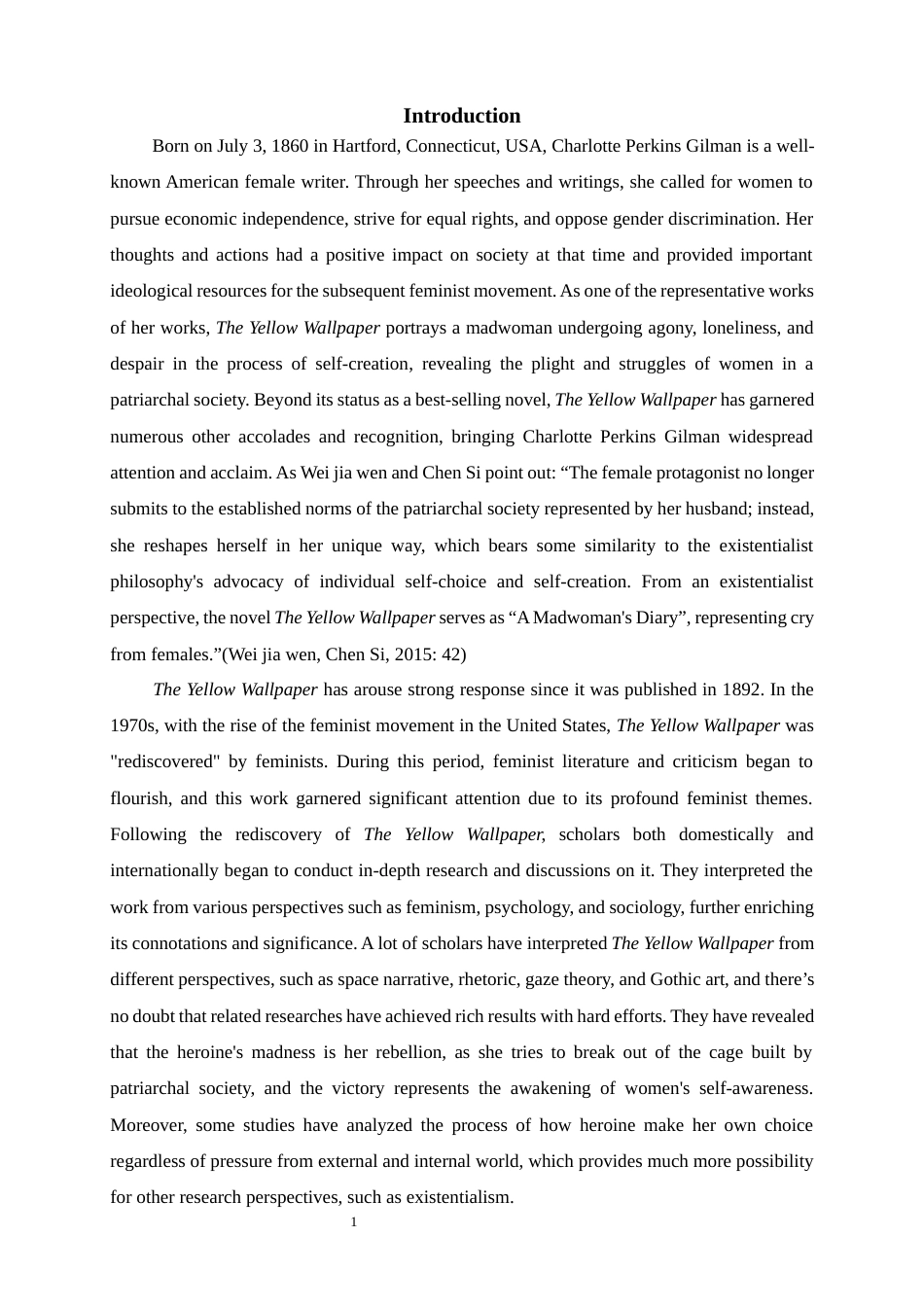 Introduction

Born on July 3, 1860 in Hartford, Connecticut, USA, Charlotte Perkins Gilman is a well-known American female writer. Through her speeches and writings, she called for women to pursue economic independence, strive for equal rights, and oppose gender discrimination. Her thoughts and actions had a positive impact on society at that time and provided important ideological resources for the subsequent feminist movement. As one of the representative works of her works, The Yellow Wallpaper portrays a madwoman undergoing agony, loneliness, and despair in the process of self-creation, revealing the plight and struggles of women in a patriarchal society. Beyond its status as a best-selling novel, The Yellow Wallpaper has garnered numerous other accolades and recognition, bringing Charlotte Perkins Gilman widespread attention and acclaim. As Wei jia wen and Chen Si point out: “The female protagonist no longer submits to the established norms of the patriarchal society represented by her husband; instead, she reshapes herself in her unique way, which bears some similarity to the existentialist philosophy's advocacy of individual self-choice and self-creation. From an existentialist perspective, the novel The Yellow Wallpaper serves as “A Madwoman's Diary”, representing cry from females.”(Wei jia wen, Chen Si, 2015: 42)

The Yellow Wallpaper has arouse strong response since it was published in 1892. In the 1970s, with the rise of the feminist movement in the United States, The Yellow Wallpaper was "rediscovered" by feminists. During this period, feminist literature and criticism began to flourish, and this work garnered significant attention due to its profound feminist themes. Following the rediscovery of The Yellow Wallpaper, scholars both domestically and internationally began to conduct in-depth research and discussions on it. They interpreted the work from various perspectives such as feminism, psychology, and sociology, further enriching its connotations and significance. A lot of scholars have interpreted The Yellow Wallpaper from different perspectives, such as space narrative, rhetoric, gaze theory, and Gothic art, and there’s no doubt that related researches have achieved rich results with hard efforts. They have revealed that the heroine's madness is her rebellion, as she tries to break out of the cage built by patriarchal society, and the victory represents the awakening of women's self-awareness. Moreover, some studies have analyzed the process of how heroine make her own choice regardless of pressure from external and internal world, which provides much more possibility for other research perspectives, such as existentialism.

1